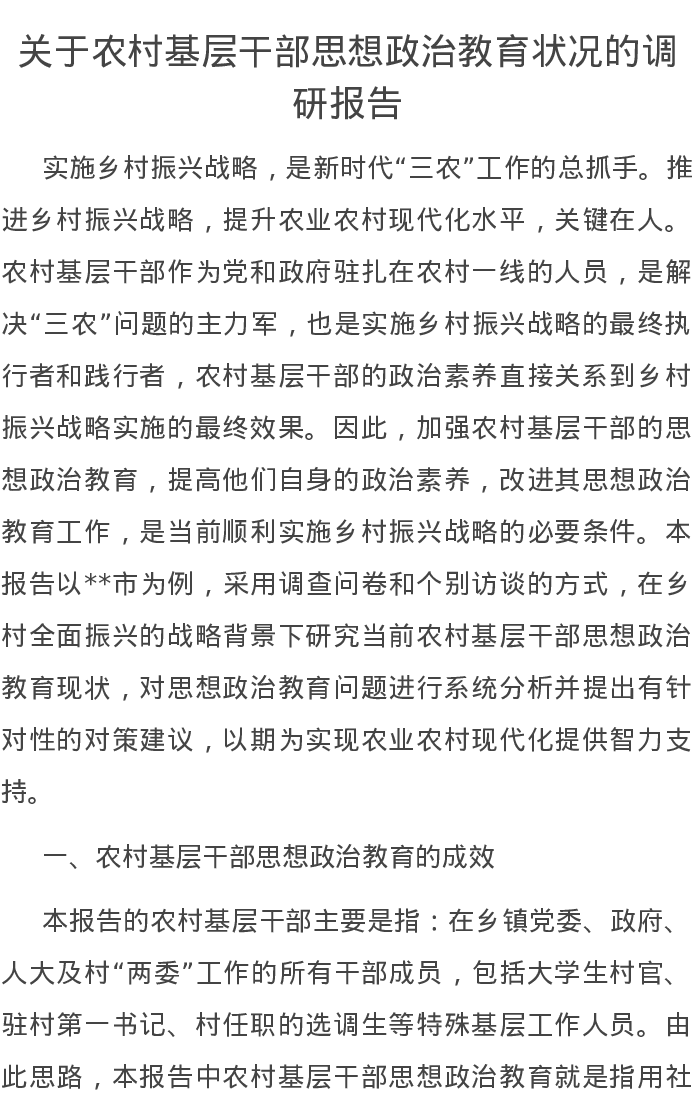 关于农村基层干部思想政治教育状况的调研报告

实施乡村振兴战略，是新时代“三农”工作的总抓手。推进乡村振兴战略，提升农业农村现代化水平，关键在人。农村基层干部作为党和政府驻扎在农村一线的人员，是解决“三农”问题的主力军，也是实施乡村振兴战略的最终执行者和践行者，农村基层干部的政治素养直接关系到乡村振兴战略实施的最终效果。因此，加强农村基层干部的思想政治教育，提高他们自身的政治素养，改进其思想政治教育工作，是当前顺利实施乡村振兴战略的必要条件。本报告以**市为例，采用调查问卷和个别访谈的方式，在乡村全面振兴的战略背景下研究当前农村基层干部思想政治教育现状，对思想政治教育问题进行系统分析并提出有针对性的对策建议，以期为实现农业农村现代化提供智力支持。

一、农村基层干部思想政治教育的成效

本报告的农村基层干部主要是指：在乡镇党委、政府、人大及村“两委”工作的所有干部成员，包括大学生村官、驻村第一书记、村任职的选调生等特殊基层工作人员。由此思路，本报告中农村基层干部思想政治教育就是指用社